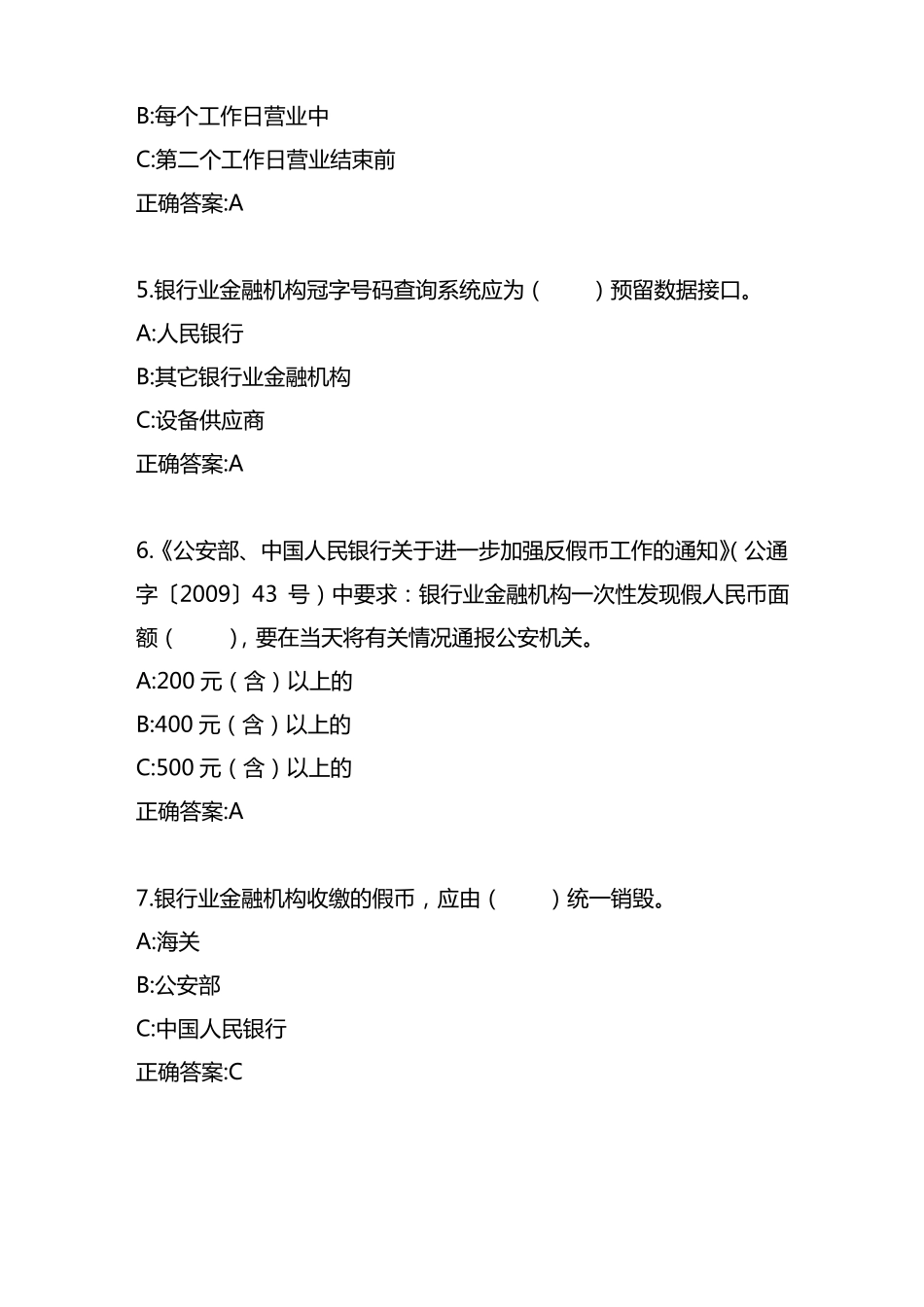 B:每个工作日营业中
C:第二个工作日营业结束前
正确答案:A

5.银行业金融机构冠字号码查询系统应为（　　）预留数据接口。
A:人民银行
B:其它银行业金融机构
C:设备供应商
正确答案:A

6.《公安部、中国人民银行关于进一步加强反假币工作的通知》(公通字〔2009〕43 号）中要求：银行业金融机构一次性发现假人民币面额（　　），要在当天将有关情况通报公安机关。
A:200 元（含）以上的
B:400 元（含）以上的
C:500 元（含）以上的
正确答案:A

7.银行业金融机构收缴的假币，应由（　　）统一销毁。
A:海关
B:公安部
C:中国人民银行
正确答案:C